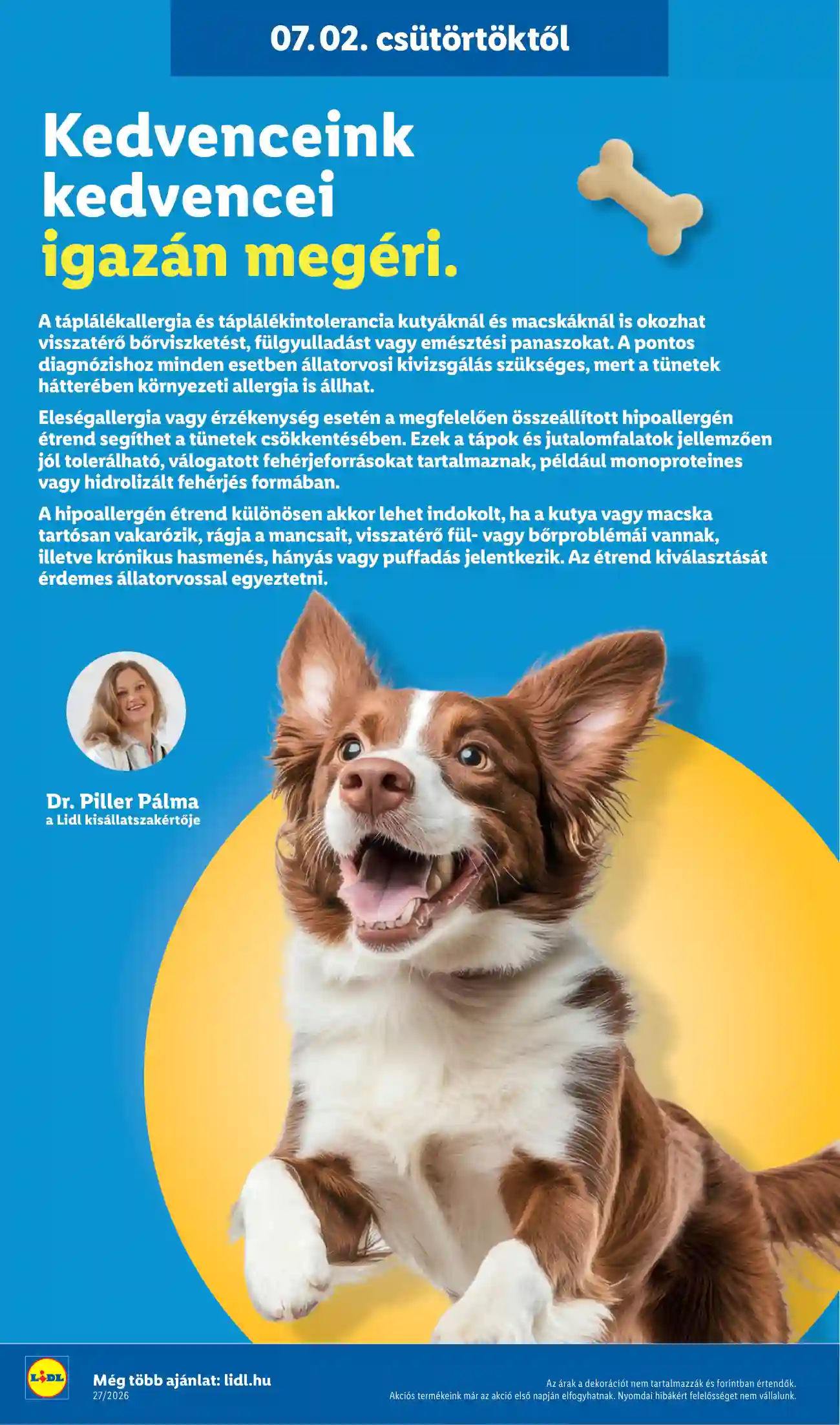 07.02. csütörtöktől

Kedvenceink kedvencei igazán megéri.

A táplálékallergia és táplálékintolerancia kutyáknál és macskáknál is okozhat visszatérő bőrviszketést, fülgyulladást vagy emésztési panaszokat. A pontos diagnózishoz minden esetben állatorvosi kivizsgálás szükséges, mert a tünetek hátterében környezeti allergia is állhat.

Eleségallergia vagy érzékenység esetén a megfelelően összeállított hipoallergén étrend segíthet a tünetek csökkentésében. Ezek a tápok és jutalomfalatok jellemzően jól tolerálható, válogatott fehérjeforrásokat tartalmaznak, például monoproteines vagy hidrolizált fehérjés formában.

A hipoallergén étrend különösen akkor lehet indokolt, ha a kutya vagy macska tartósan vakarózik, rágja a mancsait, visszatérő fül- vagy bőrproblémái vannak, illetve krónikus hasmenés, hányás vagy puffadás jelentkezik. Az étrend kiválasztását érdemes állatorvossal egyeztetni.

Dr. Piller Pálma
a Lidl kisállatszakértője

LIDL

Még több ajánlat: lidl.hu
27/2026

Az árak a dekorációt nem tartalmazzák és forintban értendők.
Akciós termékeink már az akció első napján elfogyhatnak. Nyomdai hibákért felelősséget nem vállalunk.